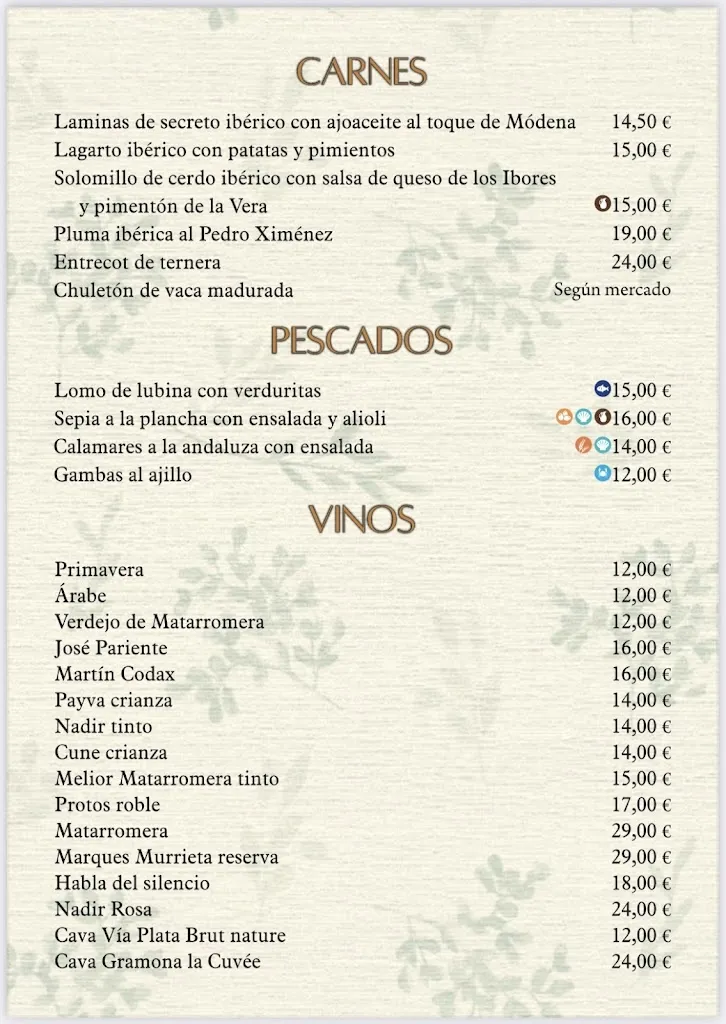 CARNES

Laminas de secreto ibérico con ajoaceite al toque de Módena 14,50 €
Lagarto ibérico con patatas y pimientos 15,00 €
Solomillo de cerdo ibérico con salsa de queso de los Ibores y pimentón de la Vera 15,00 €
Pluma ibérica al Pedro Ximénez 19,00 €
Entrecot de ternera 24,00 €
Chuletón de vaca madurada Según mercado

PESCADOS

Lomo de lubina con verduritas 15,00 €
Sepia a la plancha con ensalada y alioli 16,00 €
Calamares a la andaluza con ensalada 14,00 €
Gambas al ajillo 12,00 €

VINOS

Primavera 12,00 €
Árabe 12,00 €
Verdejo de Matarromera 12,00 €
José Pariente 16,00 €
Martín Codax 16,00 €
Payva crianza 14,00 €
Nadir tinto 14,00 €
Cune crianza 14,00 €
Melior Matarromera tinto 15,00 €
Protos roble 17,00 €
Matarromera 29,00 €
Marques Murrieta reserva 29,00 €
Habla del silencio 18,00 €
Nadir Rosa 24,00 €
Cava Vía Plata Brut nature 12,00 €
Cava Gramona la Cuvée 24,00 €